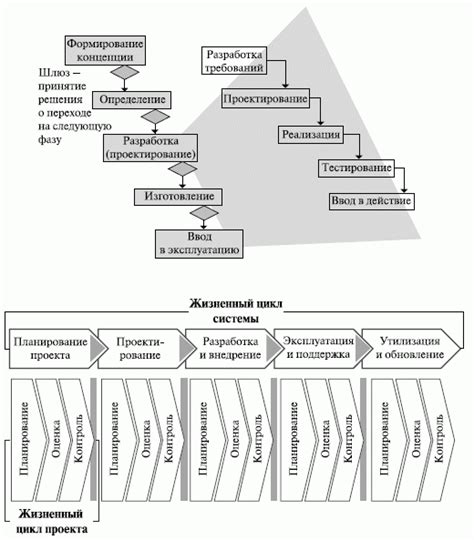 Формирование концепции

Шлюз – принятие решения о переходе на следующую фазу

Определение

Разработка (проектирование)

Изготовление

Ввод в эксплуатацию

Разработка требований

Проектирование

Реализация

Тестирование

Ввод в действие

Жизненный цикл системы

Планирование проекта

Проектирование

Разработка и внедрение

Эксплуатация и поддержка

Утилизация и обновление

Планирование

Оценка

Контроль

Планирование

Оценка

Контроль

Планирование

Оценка

Контроль

Планирование

Оценка

Контроль

Планирование

Оценка

Контроль

Жизненный цикл проекта